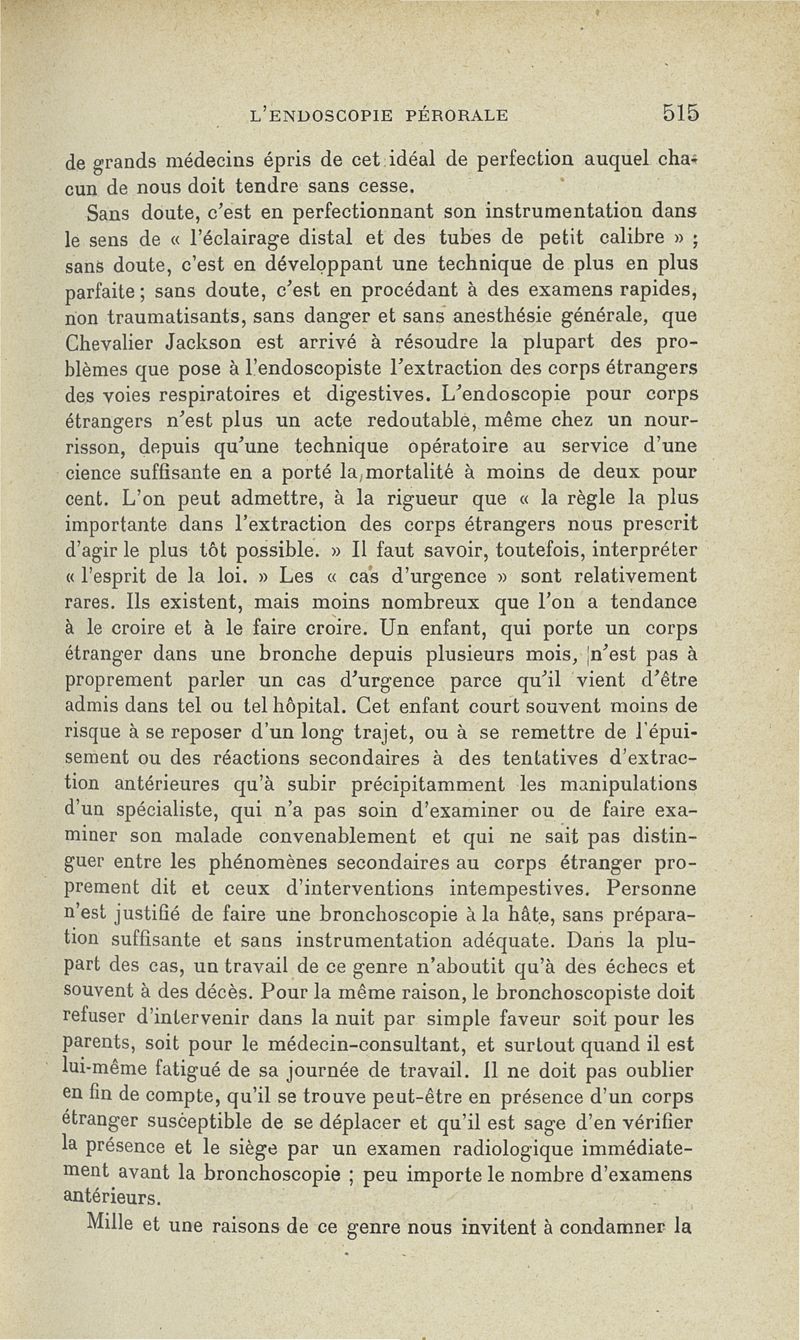 L'ENDOSCOPIE PÉRORALE 515

de grands médecins épris de cet idéal de perfection auquel chacun de nous doit tendre sans cesse.

Sans doute, c'est en perfectionnant son instrumentation dans le sens de « l'éclairage distal et des tubes de petit calibre » ; sans doute, c'est en développant une technique de plus en plus parfaite ; sans doute, c'est en procédant à des examens rapides, non traumatisants, sans danger et sans anesthésie générale, que Chevalier Jackson est arrivé à résoudre la plupart des problèmes que pose à l'endoscopiste l'extraction des corps étrangers des voies respiratoires et digestives. L'endoscopie pour corps étrangers n'est plus un acte redoutable, même chez un nourrisson, depuis qu'une technique opératoire au service d'une cience suffisante en a porté la mortalité à moins de deux pour cent. L'on peut admettre, à la rigueur que « la règle la plus importante dans l'extraction des corps étrangers nous prescrit d'agir le plus tôt possible. » Il faut savoir, toutefois, interpréter « l'esprit de la loi. » Les « cas d'urgence » sont relativement rares. Ils existent, mais moins nombreux que l'on a tendance à le croire et à le faire croire. Un enfant, qui porte un corps étranger dans une bronche depuis plusieurs mois, n'est pas à proprement parler un cas d'urgence parce qu'il vient d'être admis dans tel ou tel hôpital. Cet enfant court souvent moins de risque à se reposer d'un long trajet, ou à se remettre de l'épuisement ou des réactions secondaires à des tentatives d'extraction antérieures qu'à subir précipitamment les manipulations d'un spécialiste, qui n'a pas soin d'examiner ou de faire examiner son malade convenablement et qui ne sait pas distinguer entre les phénomènes secondaires au corps étranger proprement dit et ceux d'interventions intempestives. Personne n'est justifié de faire une bronchoscopie à la hâte, sans préparation suffisante et sans instrumentation adéquate. Dans la plupart des cas, un travail de ce genre n'aboutit qu'à des échecs et souvent à des décès. Pour la même raison, le bronchoscopiste doit refuser d'intervenir dans la nuit par simple faveur soit pour les parents, soit pour le médecin-consultant, et surtout quand il est lui-même fatigué de sa journée de travail. Il ne doit pas oublier en fin de compte, qu'il se trouve peut-être en présence d'un corps étranger susceptible de se déplacer et qu'il est sage d'en vérifier la présence et le siège par un examen radiologique immédiatement avant la bronchoscopie ; peu importe le nombre d'examens antérieurs.

Mille et une raisons de ce genre nous invitent à condamner la